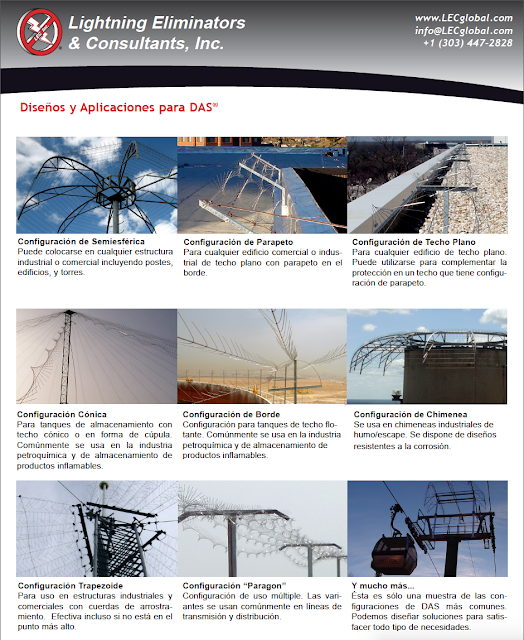 Lightning Eliminators & Consultants, Inc.

www.LECglobal.com
info@LECglobal.com
+1 (303) 447-2828

Diseños y Aplicaciones para DAS®

Configuración de Semiesférica
Puede colocarse en cualquier estructura industrial o comercial incluyendo postes, edificios, y torres.

Configuración de Parapeto
Para cualquier edificio comercial o industrial de techo plano con parapeto en el borde.

Configuración de Techo Plano
Para cualquier edificio de techo plano. Puede utilizarse para complementar la protección en un techo que tiene configuración de parapeto.

Configuración Cónica
Para tanques de almacenamiento con techo cónico o en forma de cúpula. Comúnmente se usa en la industria petroquímica y de almacenamiento de productos inflamables.

Configuración de Borde
Configuración para tanques de techo flotante. Comúnmente se usa en la industria petroquímica y de almacenamiento de productos inflamables.

Configuración de Chimenea
Se usa en chimeneas industriales de humo/escape. Se dispone de diseños resistentes a la corrosión.

Configuración Trapezoide
Para uso en estructuras industriales y comerciales con cuerdas de arrostramiento. Efectiva incluso si no está en el punto más alto.

Configuración "Paragon"
Configuración de uso múltiple. Las variantes se usan comúnmente en líneas de transmisión y distribución.

Y mucho más...
Ésta es sólo una muestra de las configuraciones de DAS más comunes. Podemos diseñar soluciones para satisfacer todo tipo de necesidades.